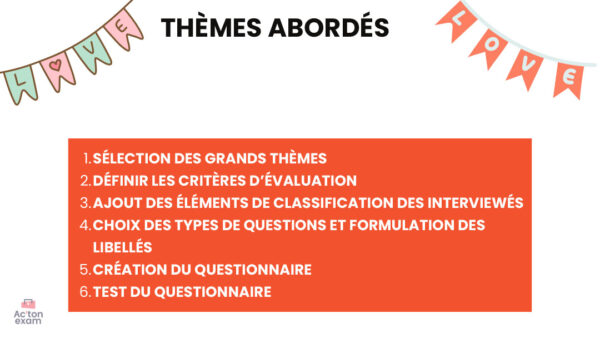 LOVE

THÈMES ABORDÉS

LOVE

1. SÉLECTION DES GRANDS THÈMES
2. DÉFINIR LES CRITÈRES D'ÉVALUATION
3. AJOUT DES ÉLÉMENTS DE CLASSIFICATION DES INTERVIEWÉS
4. CHOIX DES TYPES DE QUESTIONS ET FORMULATION DES LIBELLÉS
5. CRÉATION DU QUESTIONNAIRE
6. TEST DU QUESTIONNAIRE

Ac'ton exam